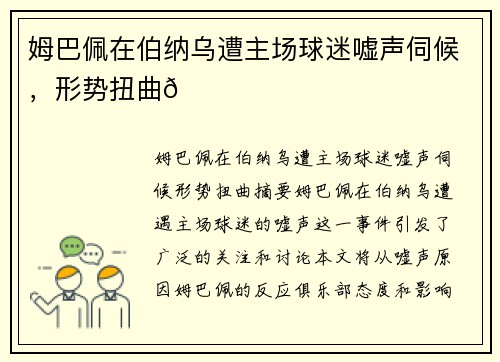 姆巴佩在伯纳乌遭主场球迷嘘声伺候，形势扭曲ð

姆巴佩在伯纳乌遭主场球迷嘘声伺候形势扭曲摘要姆巴佩在伯纳乌遭遇主场球迷的嘘声这一事件引发了广泛的关注和讨论本文将从嘘声原因姆巴佩的反应俱乐部态度和影响